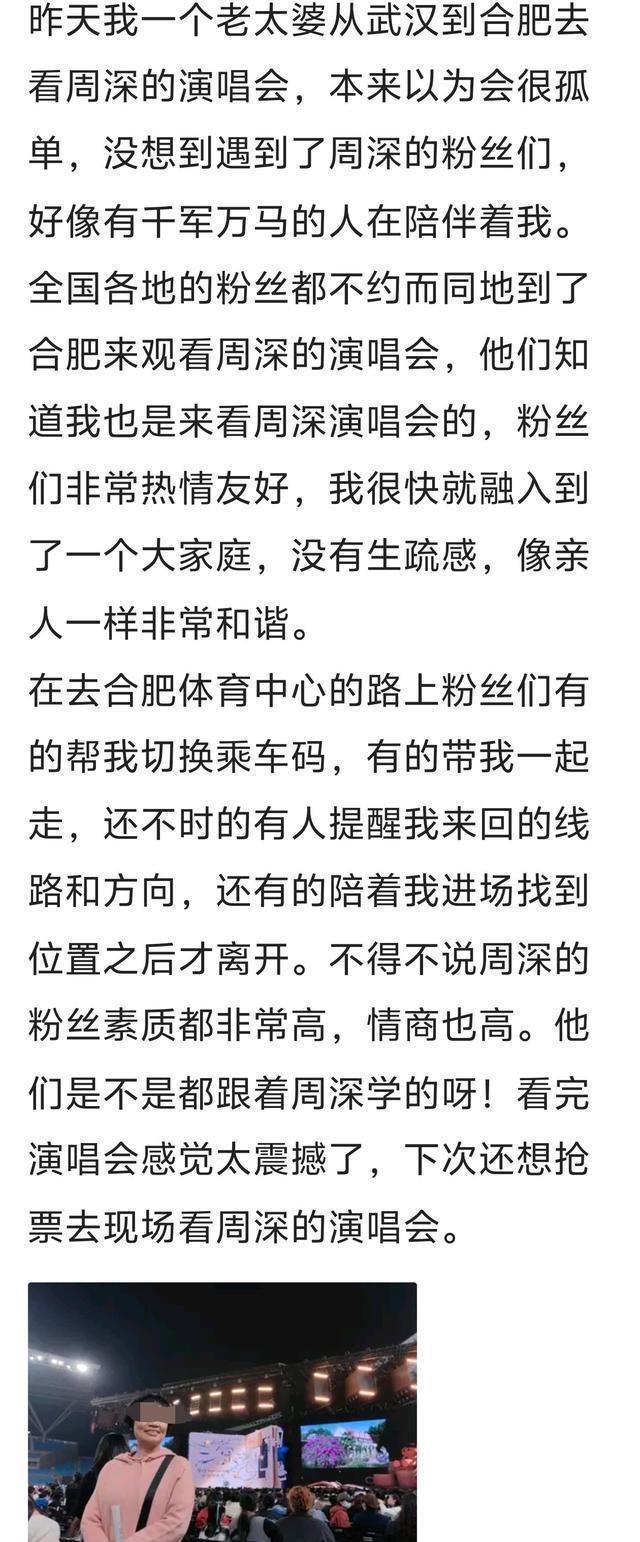 昨天我一个老太婆从武汉到合肥去看周深的演唱会，本来以为会很孤单，没想到遇到了周深的粉丝们，好像有千军万马的人在陪伴着我。全国各地的粉丝都不约而同地到了合肥来观看周深的演唱会，他们知道我也是来看周深演唱会的，粉丝们非常热情友好，我很快就融入到了一个大家庭，没有生疏感，像亲人一样非常和谐。

在去合肥体育中心的路上粉丝们有的帮我切换乘车码，有的带我一起走，还不时的有人提醒我来回的线路和方向，还有的陪着我进场找到位置之后才离开。不得不说周深的粉丝素质都非常高，情商也高。他们是不是都跟着周深学的呀！看完演唱会感觉太震撼了，下次还想抢票去现场看周深的演唱会。